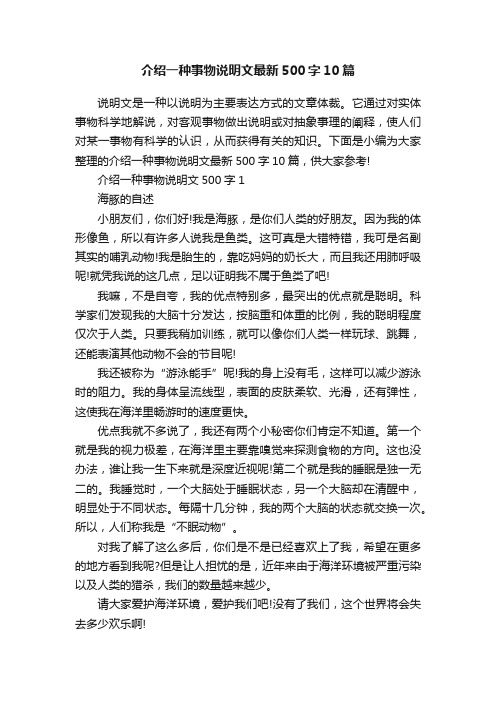 介绍一种事物说明文最新500字10篇

说明文是一种以说明为主要表达方式的文章体裁。它通过对实体事物科学地解说，对客观事物做出说明或对抽象事理的阐释，使人们对某一事物有科学的认识，从而获得有关的知识。下面是小编为大家整理的介绍一种事物说明文最新500字10篇，供大家参考!

介绍一种事物说明文500字1

海豚的自述

小朋友们，你们好!我是海豚，是你们人类的好朋友。因为我的体形像鱼，所以有许多人说我是鱼类。这可真是大错特错，我可是名副其实的哺乳动物!我是胎生的，靠吃妈妈的奶长大，而且我还用肺呼吸呢!就凭我说的这几点，足以证明我不属于鱼类了吧!

我嘛，不是自夸，我的优点特别多，最突出的优点就是聪明。科学家们发现我的大脑十分发达，按脑重和体重的比例，我的聪明程度仅次于人类。只要我稍加训练，就可以像你们人类一样玩球、跳舞，还能表演其他动物不会的节目呢!

我还被称为“游泳能手”呢!我的身上没有毛，这样可以减少游泳时的阻力。我的身体呈流线型，表面的皮肤柔软、光滑，还有弹性，这使我在海洋里畅游时的速度更快。

优点我就不多说了，我还有两个小秘密你们肯定不知道。第一个就是我的视力极差，在海洋里主要靠嗅觉来探测食物的方向。这也没办法，谁让我一生下来就是深度近视呢!第二个就是我的睡眠是独一无二的。我睡觉时，一个大脑处于睡眠状态，另一个大脑却在清醒中，明显处于不同状态。每隔十几分钟，我的两个大脑的状态就交换一次。所以，人们称我是“不眠动物”。

对我了解了这么多后，你们是不是已经喜欢上了我，希望在更多的地方看到我呢?但是让人担忧的是，近年来由于海洋环境被严重污染以及人类的猎杀，我们的数量越来越少。

请大家爱护海洋环境，爱护我们吧!没有了我们，这个世界将会失去多少欢乐啊!